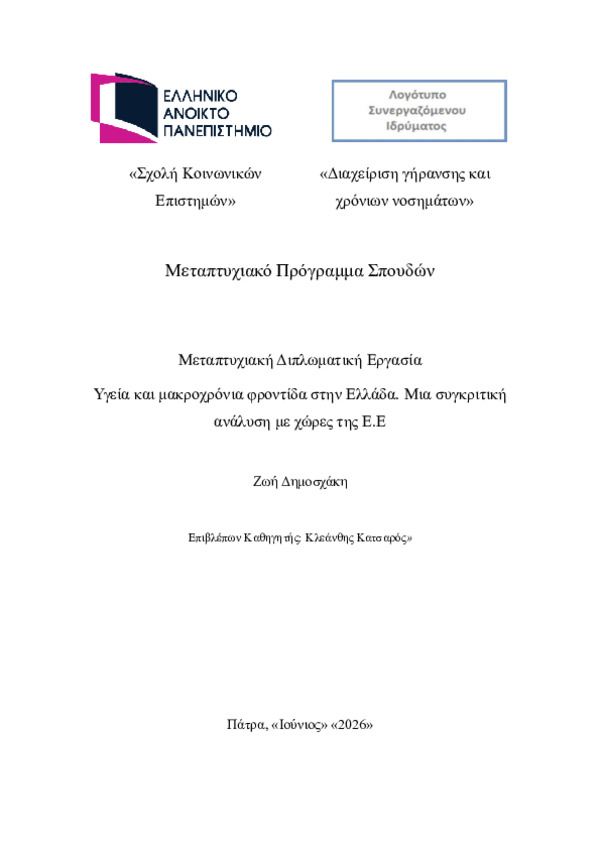 ΕΛΛΗΝΙΚΟ
ΑΝΟΙΚΤΟ
ΠΑΝΕΠΙΣΤΗΜΙΟ

Λογότυπο
Συνεργαζόμενου
Ιδρύματος

«Σχολή Κοινωνικών Επιστημών»

«Διαχείριση γήρανσης και χρόνιων νοσημάτων»

Μεταπτυχιακό Πρόγραμμα Σπουδών

Μεταπτυχιακή Διπλωματική Εργασία

Υγεία και μακροχρόνια φροντίδα στην Ελλάδα. Μια συγκριτική ανάλυση με χώρες της Ε.Ε

Ζωή Δημοσχάκη

Επιβλέπων Καθηγητής: Κλεάνθης Κατσαρός»

Πάτρα, «Ιούνιος» «2026»